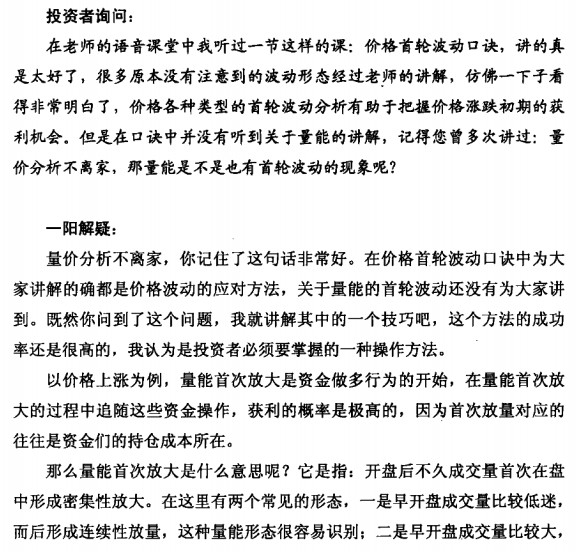 投资者询问：

在老师的语音课堂中我听过一节这样的课：价格首轮波动口诀，讲的真是太好了，很多原本没有注意到的波动形态经过老师的讲解，仿佛一下子看得非常明白了，价格各种类型的首轮波动分析有助于把握价格涨跌初期的获利机会。但是在口诀中并没有听到关于量能的讲解，记得您曾多次讲过：量价分析不离家，那量能是不是也有首轮波动的现象呢？

一阳解疑：

量价分析不离家，你记住了这句话非常好。在价格首轮波动口诀中为大家讲解的确都是价格波动的应对方法，关于量能的首轮波动还没有为大家讲到。既然你问到了这个问题，我就讲解其中的一个技巧吧，这个方法的成功率还是很高的，我认为是投资者必须要掌握的一种操作方法。

以价格上涨为例，量能首次放大是资金做多行为的开始，在量能首次放大的过程中追随这些资金操作，获利的概率是极高的，因为首次放量对应的往往是资金们的持仓成本所在。

那么量能首次放大是什么意思呢？它是指：开盘后不久成交量首次在盘中形成密集性放大。在这里有两个常见的形态，一是早开盘成交量比较低迷，而后形成连续性放量，这种量能形态很容易识别；二是早开盘成交量比较大，